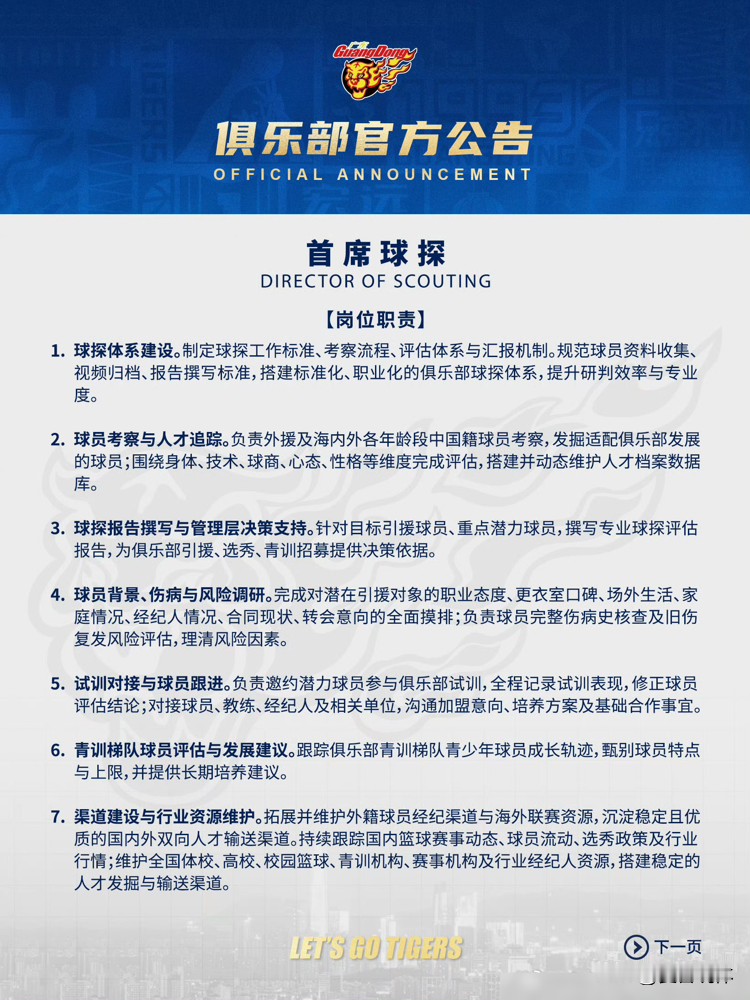 GuangDong

俱乐部官方公告
OFFICIAL ANNOUNCEMENT

首席球探
DIRECTOR OF SCOUTING

【岗位职责】

1. 球探体系建设。制定球探工作标准、考察流程、评估体系与汇报机制。规范球员资料收集、视频归档、报告撰写标准，搭建标准化、职业化的俱乐部球探体系，提升研判效率与专业度。

2. 球员考察与人才追踪。负责外援及海内外各年龄段中国籍球员考察，发掘适配俱乐部发展的球员；围绕身体、技术、球商、心态、性格等维度完成评估，搭建并动态维护人才档案数据库。

3. 球探报告撰写与管理层决策支持。针对目标引援球员、重点潜力球员，撰写专业球探评估报告，为俱乐部引援、选秀、青训招募提供决策依据。

4. 球员背景、伤病与风险调研。完成对潜在引援对象的职业态度、更衣室口碑、场外生活、家庭情况、经纪人情况、合同现状、转会意向的全面摸排；负责球员完整伤病史核查及旧伤复发风险评估，理清风险因素。

5. 试训对接与球员跟进。负责邀约潜力球员参与俱乐部试训，全程记录试训表现，修正球员评估结论；对接球员、教练、经纪人及相关单位，沟通加盟意向、培养方案及基础合作事宜。

6. 青训梯队球员评估与发展建议。跟踪俱乐部青训梯队青少年球员成长轨迹，甄别球员特点与上限，并提供长期培养建议。

7. 渠道建设与行业资源维护。拓展并维护外籍球员经纪渠道与海外联赛资源，沉淀稳定且优质的国内外双向人才输送渠道。持续跟踪国内篮球赛事动态、球员流动、选秀政策及行业行情；维护全国体校、高校、校园篮球、青训机构、赛事机构及行业经纪人资源，搭建稳定的人才发掘与输送渠道。

LET'S GO TIGERS

下一页